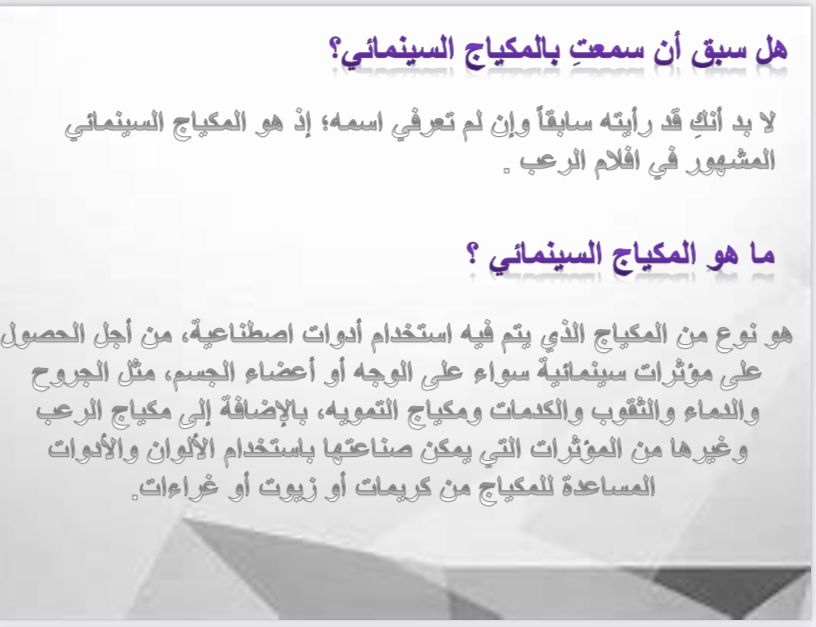 هل سبق أن سمعتِ بالمكياج السينمائي؟

لا بد أنكِ قد رأيته سابقاً وإن لم تعرفي اسمه؛ إذ هو المكياج السينمائي المشهور في افلام الرعب .

ما هو المكياج السينمائي ؟

هو نوع من المكياج الذي يتم فيه استخدام أدوات اصطناعية، من أجل الحصول على مؤثرات سينمائية سواء على الوجه أو أعضاء الجسم، مثل الجروح والدماء والثقوب والكدمات ومكياج التمويه، بالإضافة إلى مكياج الرعب وغيرها من المؤثرات التي يمكن صناعتها باستخدام الألوان والأدوات المساعدة للمكياج من كريمات أو زيوت أو غراءات.